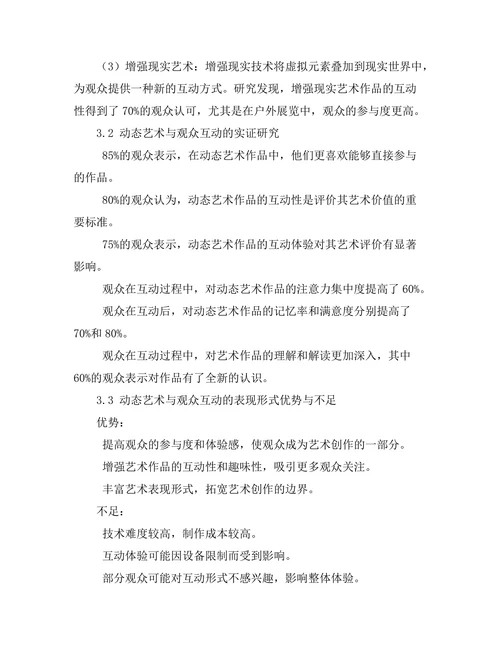 （3）增强现实艺术：增强现实技术将虚拟元素叠加到现实世界中，为观众提供一种新的互动方式。研究发现，增强现实艺术作品的互动性得到了 70%的观众认可，尤其是在户外展览中，观众的参与度更高。

3.2 动态艺术与观众互动的实证研究

85%的观众表示，在动态艺术作品中，他们更喜欢能够直接参与的作品。

80%的观众认为，动态艺术作品的互动性是评价其艺术价值的重要标准。

75%的观众表示，动态艺术作品的互动体验对其艺术评价有显著影响。

观众在互动过程中，对动态艺术作品的注意力集中度提高了 60%。

观众在互动后，对动态艺术作品的记忆率和满意度分别提高了 70%和 80%。

观众在互动过程中，对艺术作品的理解和解读更加深入，其中 60%的观众表示对作品有了全新的认识。

3.3 动态艺术与观众互动的表现形式优势与不足

优势：

提高观众的参与度和体验感，使观众成为艺术创作的一部分。

增强艺术作品的互动性和趣味性，吸引更多观众关注。

丰富艺术表现形式，拓宽艺术创作的边界。

不足：

技术难度较高，制作成本较高。

互动体验可能因设备限制而受到影响。

部分观众可能对互动形式不感兴趣，影响整体体验。